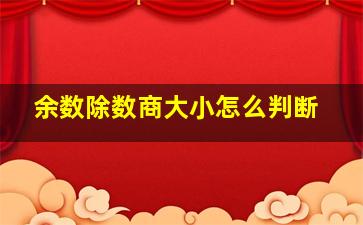 余数除数商大小怎么判断